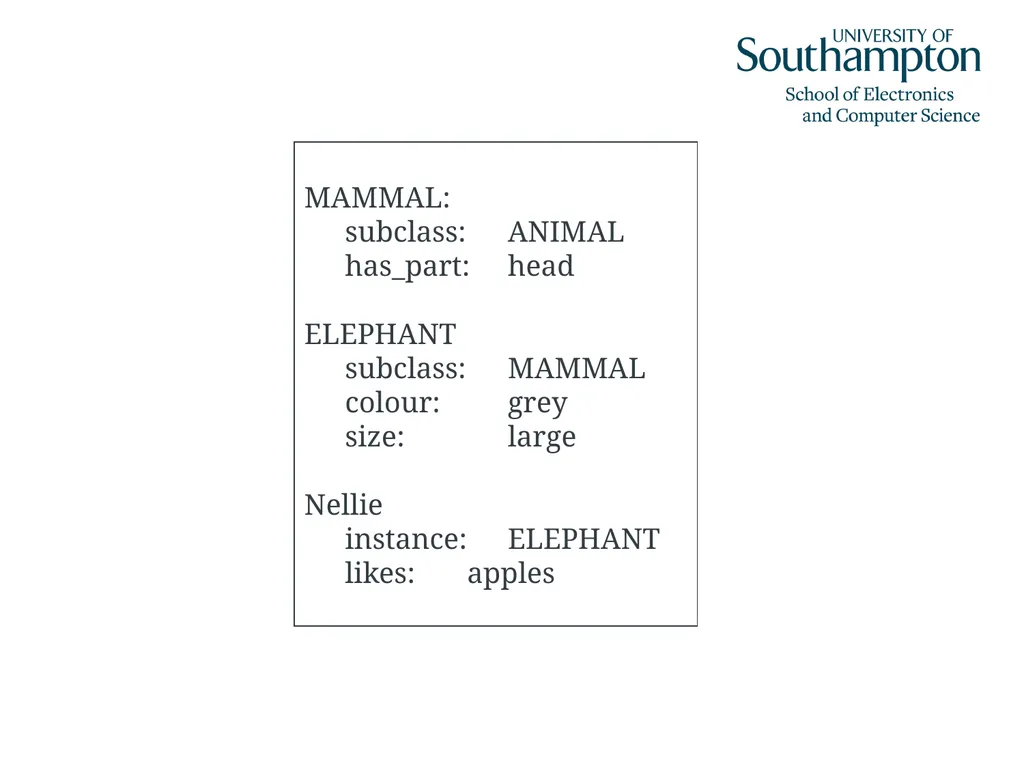 UNIVERSITY OF
Southampton
School of Electronics
and Computer Science

MAMMAL:
subclass: ANIMAL
has_part: head

ELEPHANT
subclass: MAMMAL
colour: grey
size: large

Nellie
instance: ELEPHANT
likes: apples